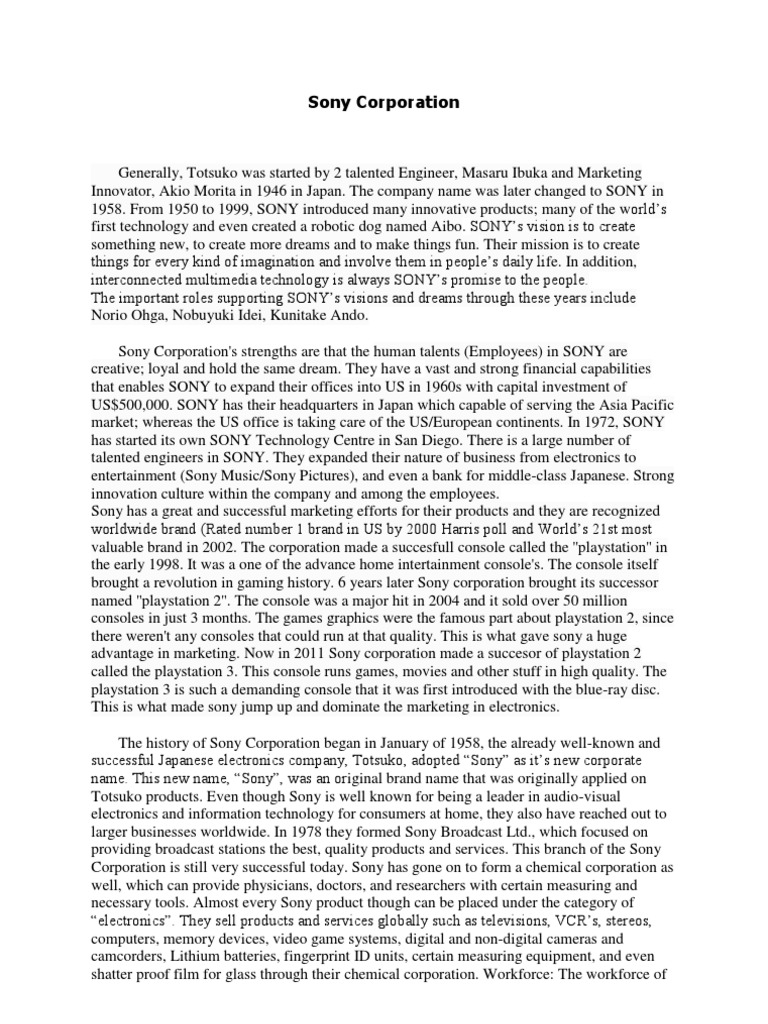 Sony Corporation

Generally, Totsuko was started by 2 talented Engineer, Masaru Ibuka and Marketing Innovator, Akio Morita in 1946 in Japan. The company name was later changed to SONY in 1958. From 1950 to 1999, SONY introduced many innovative products; many of the world's first technology and even created a robotic dog named Aibo. SONY's vision is to create something new, to create more dreams and to make things fun. Their mission is to create things for every kind of imagination and involve them in people's daily life. In addition, interconnected multimedia technology is always SONY's promise to the people.
The important roles supporting SONY's visions and dreams through these years include Norio Ohga, Nobuyuki Idei, Kunitake Ando.

Sony Corporation's strengths are that the human talents (Employees) in SONY are creative; loyal and hold the same dream. They have a vast and strong financial capabilities that enables SONY to expand their offices into US in 1960s with capital investment of US$500,000. SONY has their headquarters in Japan which capable of serving the Asia Pacific market; whereas the US office is taking care of the US/European continents. In 1972, SONY has started its own SONY Technology Centre in San Diego. There is a large number of talented engineers in SONY. They expanded their nature of business from electronics to entertainment (Sony Music/Sony Pictures), and even a bank for middle-class Japanese. Strong innovation culture within the company and among the employees.
Sony has a great and successful marketing efforts for their products and they are recognized worldwide brand (Rated number 1 brand in US by 2000 Harris poll and World's 21st most valuable brand in 2002. The corporation made a succesfull console called the "playstation" in the early 1998. It was a one of the advance home intertainment console's. The console itself brought a revolution in gaming history. 6 years later Sony corporation brought its successor named "playstation 2". The console was a major hit in 2004 and it sold over 50 million consoles in just 3 months. The games graphics were the famous part about playstation 2, since there weren't any consoles that could run at that quality. This is what gave sony a huge advantage in marketing. Now in 2011 Sony corporation made a succesor of playstation 2 called the playstation 3. This console runs games, movies and other stuff in high quality. The playstation 3 is such a demanding console that it was first introduced with the blue-ray disc. This is what made sony jump up and dominate the marketing in electronics.

The history of Sony Corporation began in January of 1958, the already well-known and successful Japanese electronics company, Totsuko, adopted "Sony" as it's new corporate name. This new name, "Sony", was an original brand name that was originally applied on Totsuko products. Even though Sony is well known for being a leader in audio-visual electronics and information technology for consumers at home, they also have reached out to larger businesses worldwide. In 1978 they formed Sony Broadcast Ltd., which focused on providing broadcast stations the best, quality products and services. This branch of the Sony Corporation is still very successful today. Sony has gone on to form a chemical corporation as well, which can provide physicians, doctors, and researchers with certain measuring and necessary tools. Almost every Sony product though can be placed under the category of "electronics". They sell products and services globally such as televisions, VCR's, stereos, computers, memory devices, video game systems, digital and non-digital cameras and camcorders, Lithium batteries, fingerprint ID units, certain measuring equipment, and even shatter proof film for glass through their chemical corporation. Workforce: The workforce of